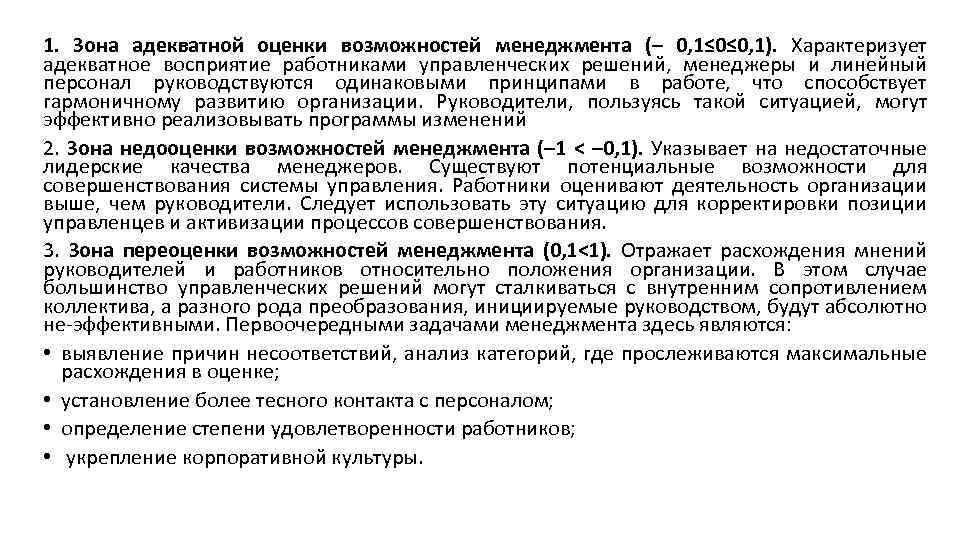 1. Зона адекватной оценки возможностей менеджмента (– 0,1≤0≤0,1). Характеризует адекватное восприятие работниками управленческих решений, менеджеры и линейный персонал руководствуются одинаковыми принципами в работе, что способствует гармоничному развитию организации. Руководители, пользуясь такой ситуацией, могут эффективно реализовывать программы изменений

2. Зона недооценки возможностей менеджмента (–1 < –0,1). Указывает на недостаточные лидерские качества менеджеров. Существуют потенциальные возможности для совершенствования системы управления. Работники оценивают деятельность организации выше, чем руководители. Следует использовать эту ситуацию для корректировки позиции управленцев и активизации процессов совершенствования.

3. Зона переоценки возможностей менеджмента (0,1<1). Отражает расхождения мнений руководителей и работников относительно положения организации. В этом случае большинство управленческих решений могут сталкиваться с внутренним сопротивлением коллектива, а разного рода преобразования, инициируемые руководством, будут абсолютно не-эффективными. Первоочередными задачами менеджмента здесь являются:

• выявление причин несоответствий, анализ категорий, где прослеживаются максимальные расхождения в оценке;
• установление более тесного контакта с персоналом;
• определение степени удовлетворенности работников;
• укрепление корпоративной культуры.